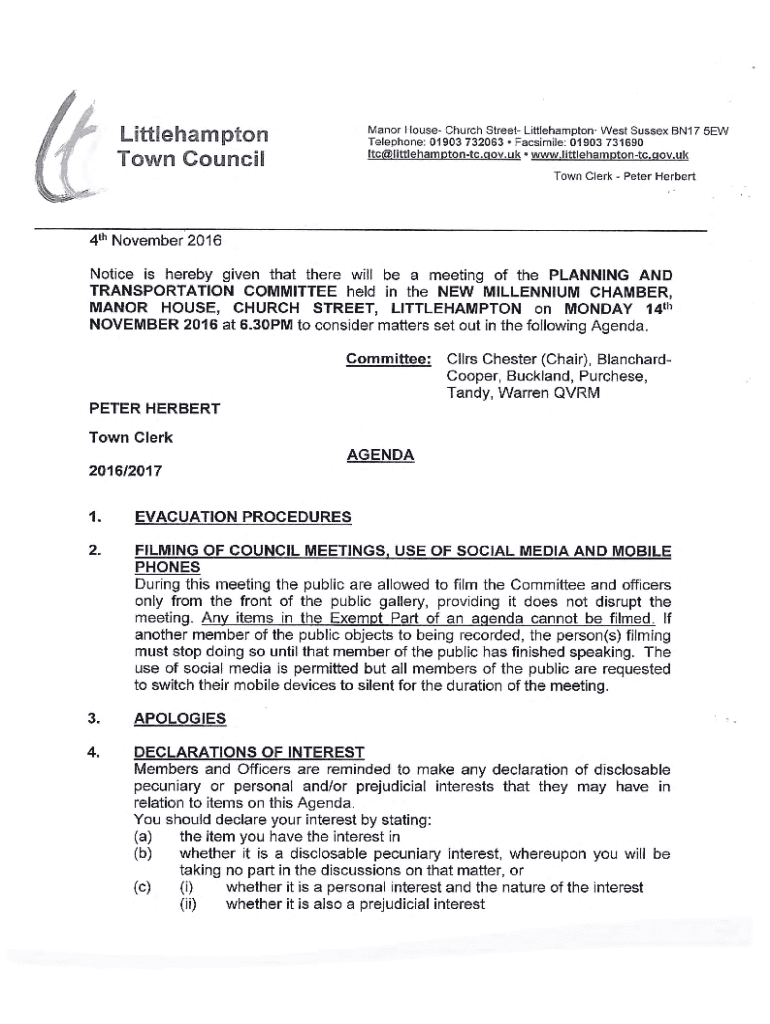 Littlehampton Town Council

Manor House- Church Street- Littlehampton- West Sussex BN17 5EW
Telephone: 01903 732063 • Facsimile: 01903 731690
ltc@littlehampton-tc.gov.uk • www.littlehampton-tc.gov.uk

Town Clerk - Peter Herbert

4th November 2016

Notice is hereby given that there will be a meeting of the PLANNING AND TRANSPORTATION COMMITTEE held in the NEW MILLENNIUM CHAMBER, MANOR HOUSE, CHURCH STREET, LITTLEHAMPTON on MONDAY 14th NOVEMBER 2016 at 6.30PM to consider matters set out in the following Agenda.

Committee: Cllrs Chester (Chair), Blanchard-Cooper, Buckland, Purchese, Tandy, Warren QVRM

PETER HERBERT

Town Clerk

2016/2017

AGENDA

1. EVACUATION PROCEDURES

2. FILMING OF COUNCIL MEETINGS, USE OF SOCIAL MEDIA AND MOBILE PHONES
During this meeting the public are allowed to film the Committee and officers only from the front of the public gallery, providing it does not disrupt the meeting. Any items in the Exempt Part of an agenda cannot be filmed. If another member of the public objects to being recorded, the person(s) filming must stop doing so until that member of the public has finished speaking. The use of social media is permitted but all members of the public are requested to switch their mobile devices to silent for the duration of the meeting.

3. APOLOGIES

4. DECLARATIONS OF INTEREST
Members and Officers are reminded to make any declaration of disclosable pecuniary or personal and/or prejudicial interests that they may have in relation to items on this Agenda.
You should declare your interest by stating:
(a) the item you have the interest in
(b) whether it is a disclosable pecuniary interest, whereupon you will be taking no part in the discussions on that matter, or
(c) (i) whether it is a personal interest and the nature of the interest
(ii) whether it is also a prejudicial interest